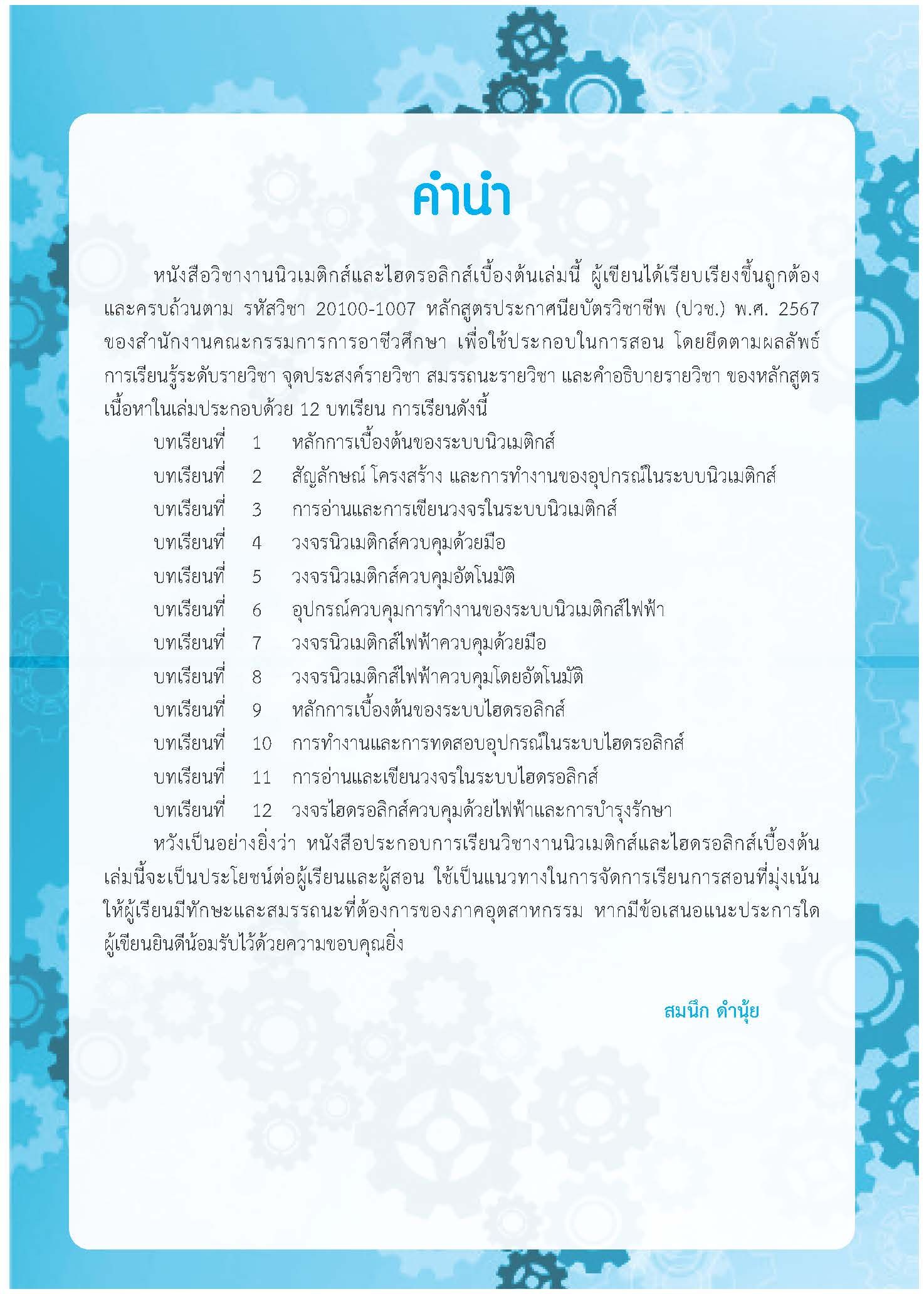 คำนำ

หนังสือวิชางานนิวเมติกส์และไฮดรอลิกส์เบื้องต้นเล่มนี้ ผู้เขียนได้เรียบเรียงขึ้นถูกต้องและครบถ้วนตาม รหัสวิชา 20100-1007 หลักสูตรประกาศนียบัตรวิชาชีพ (ปวช.) พ.ศ. 2567 ของสำนักงานคณะกรรมการการอาชีวศึกษา เพื่อใช้ประกอบในการสอน โดยยึดตามผลลัพธ์การเรียนรู้ระดับรายวิชา จุดประสงค์รายวิชา สมรรถนะรายวิชา และคำอธิบายรายวิชา ของหลักสูตร เนื้อหาในเล่มประกอบด้วย 12 บทเรียน การเรียนดังนี้

บทเรียนที่ 1 หลักการเบื้องต้นของระบบนิวเมติกส์
บทเรียนที่ 2 สัญลักษณ์ โครงสร้าง และการทำงานของอุปกรณ์ในระบบนิวเมติกส์
บทเรียนที่ 3 การอ่านและการเขียนวงจรในระบบนิวเมติกส์
บทเรียนที่ 4 วงจรนิวเมติกส์ควบคุมด้วยมือ
บทเรียนที่ 5 วงจรนิวเมติกส์ควบคุมอัตโนมัติ
บทเรียนที่ 6 อุปกรณ์ควบคุมการทำงานของระบบนิวเมติกส์ไฟฟ้า
บทเรียนที่ 7 วงจรนิวเมติกส์ไฟฟ้าควบคุมด้วยมือ
บทเรียนที่ 8 วงจรนิวเมติกส์ไฟฟ้าควบคุมโดยอัตโนมัติ
บทเรียนที่ 9 หลักการเบื้องต้นของระบบไฮดรอลิกส์
บทเรียนที่ 10 การทำงานและการทดสอบอุปกรณ์ในระบบไฮดรอลิกส์
บทเรียนที่ 11 การอ่านและเขียนวงจรในระบบไฮดรอลิกส์
บทเรียนที่ 12 วงจรไฮดรอลิกส์ควบคุมด้วยไฟฟ้าและการบำรุงรักษา

หวังเป็นอย่างยิ่งว่า หนังสือประกอบการเรียนวิชางานนิวเมติกส์และไฮดรอลิกส์เบื้องต้นเล่มนี้จะเป็นประโยชน์ต่อผู้เรียนและผู้สอน ใช้เป็นแนวทางในการจัดการเรียนการสอนที่มุ่งเน้นให้ผู้เรียนมีทักษะและสมรรถนะที่ต้องการของภาคอุตสาหกรรม หากมีข้อเสนอแนะประการใด ผู้เขียนยินดีน้อมรับไว้ด้วยความขอบคุณยิ่ง

สมนึก ดำนุ้ย